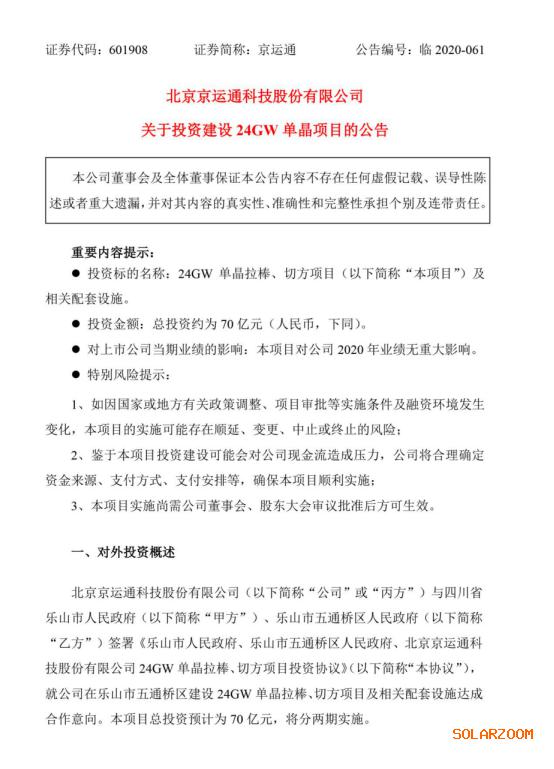 证券代码：601908　　证券简称：京运通　　公告编号：临 2020-061

北京京运通科技股份有限公司

关于投资建设 24GW 单晶项目的公告

本公司董事会及全体董事保证本公告内容不存在任何虚假记载、误导性陈述或者重大遗漏，并对其内容的真实性、准确性和完整性承担个别及连带责任。

重要内容提示：

● 投资标的名称：24GW 单晶拉棒、切方项目（以下简称“本项目”）及相关配套设施。

● 投资金额：总投资约为 70 亿元（人民币，下同）。

● 对上市公司当期业绩的影响：本项目对公司 2020 年业绩无重大影响。

● 特别风险提示：

1、如因国家或地方有关政策调整、项目审批等实施条件及融资环境发生变化，本项目的实施可能存在顺延、变更、中止或终止的风险；

2、鉴于本项目投资建设可能会对公司现金流造成压力，公司将合理确定资金来源、支付方式、支付安排等，确保本项目顺利实施；

3、本项目实施尚需公司董事会、股东大会审议批准后方可生效。

一、对外投资概述

北京京运通科技股份有限公司（以下简称“公司”或“丙方”）与四川省乐山市人民政府（以下简称“甲方”）、乐山市五通桥区人民政府（以下简称“乙方”）签署《乐山市人民政府、乐山市五通桥区人民政府、北京京运通科技股份有限公司 24GW 单晶拉棒、切方项目投资协议》（以下简称“本协议”），就公司在乐山市五通桥区建设 24GW 单晶拉棒、切方项目及相关配套设施达成合作意向。本项目总投资预计为 70 亿元，将分两期实施。

SOLARZOOM